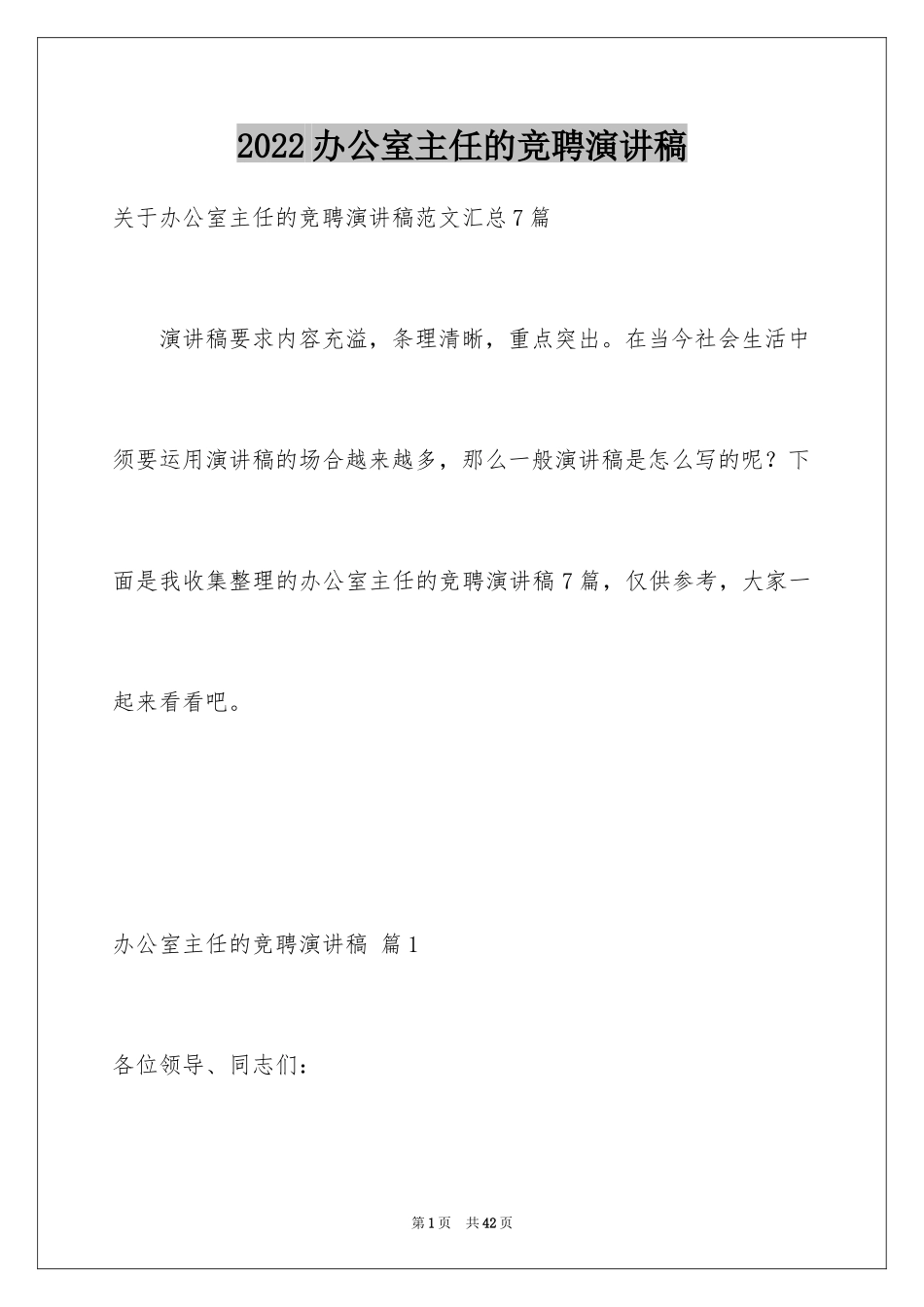 2022办公室主任的竞聘演讲稿

关于办公室主任的竞聘演讲稿范文汇总7篇

演讲稿要求内容充溢，条理清晰，重点突出。在当今社会生活中须要运用演讲稿的场合越来越多，那么一般演讲稿是怎么写的呢？下面是我收集整理的办公室主任的竞聘演讲稿7篇，仅供参考，大家一起来看看吧。

办公室主任的竞聘演讲稿 篇1

各位领导、同志们：

第1页 共42页